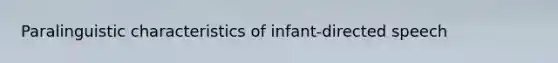 Paralinguistic characteristics of infant-directed speech